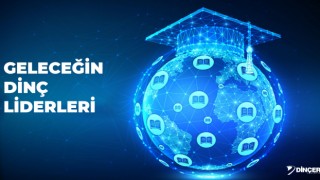 GELECEĞİN
DİNÇ
LİDERLERİ

DİNÇER